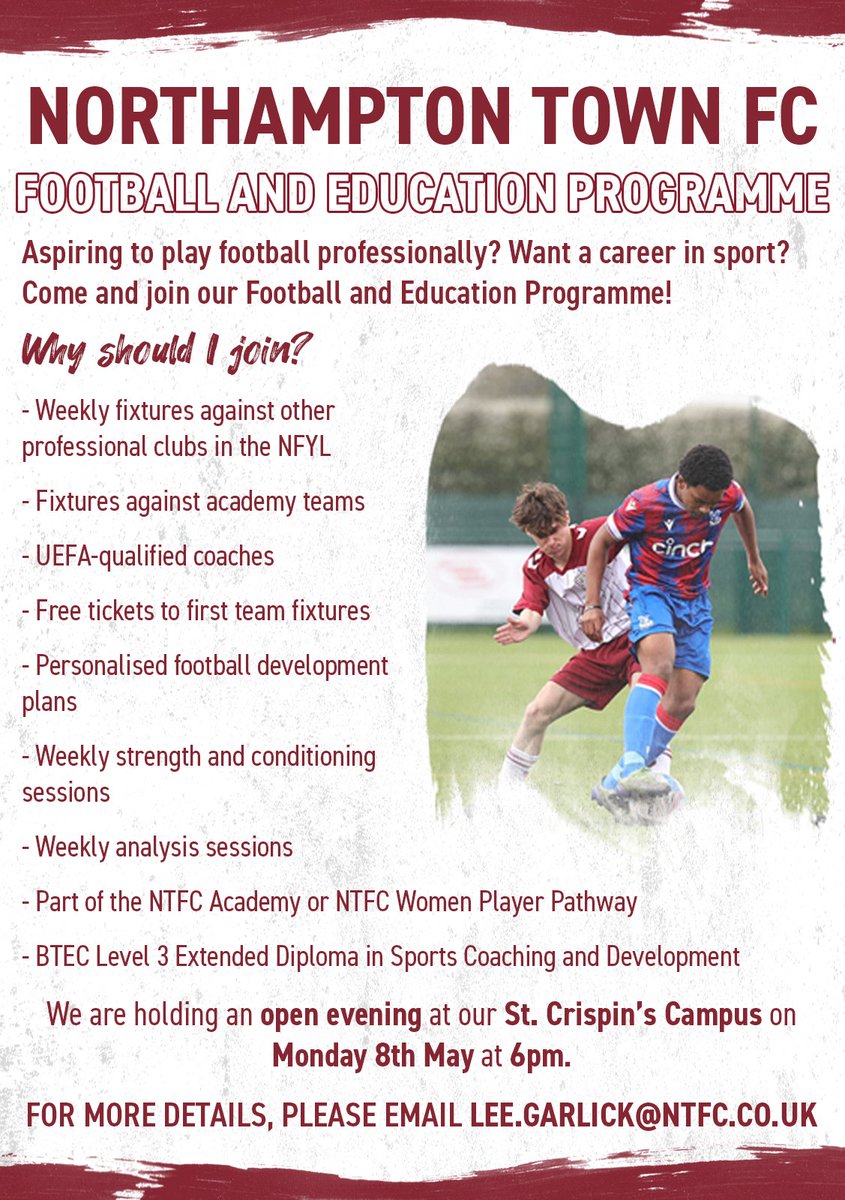 NORTHAMPTON TOWN FC

FOOTBALL AND EDUCATION PROGRAMME

Aspiring to play football professionally? Want a career in sport? Come and join our Football and Education Programme!

Why should I join?

- Weekly fixtures against other professional clubs in the NFYL

- Fixtures against academy teams

- UEFA-qualified coaches

- Free tickets to first team fixtures

- Personalised football development plans

- Weekly strength and conditioning sessions

- Weekly analysis sessions

- Part of the NTFC Academy or NTFC Women Player Pathway

- BTEC Level 3 Extended Diploma in Sports Coaching and Development

cinch

We are holding an open evening at our St. Crispin's Campus on Monday 8th May at 6pm.

FOR MORE DETAILS, PLEASE EMAIL LEE.GARLICK@NTFC.CO.UK